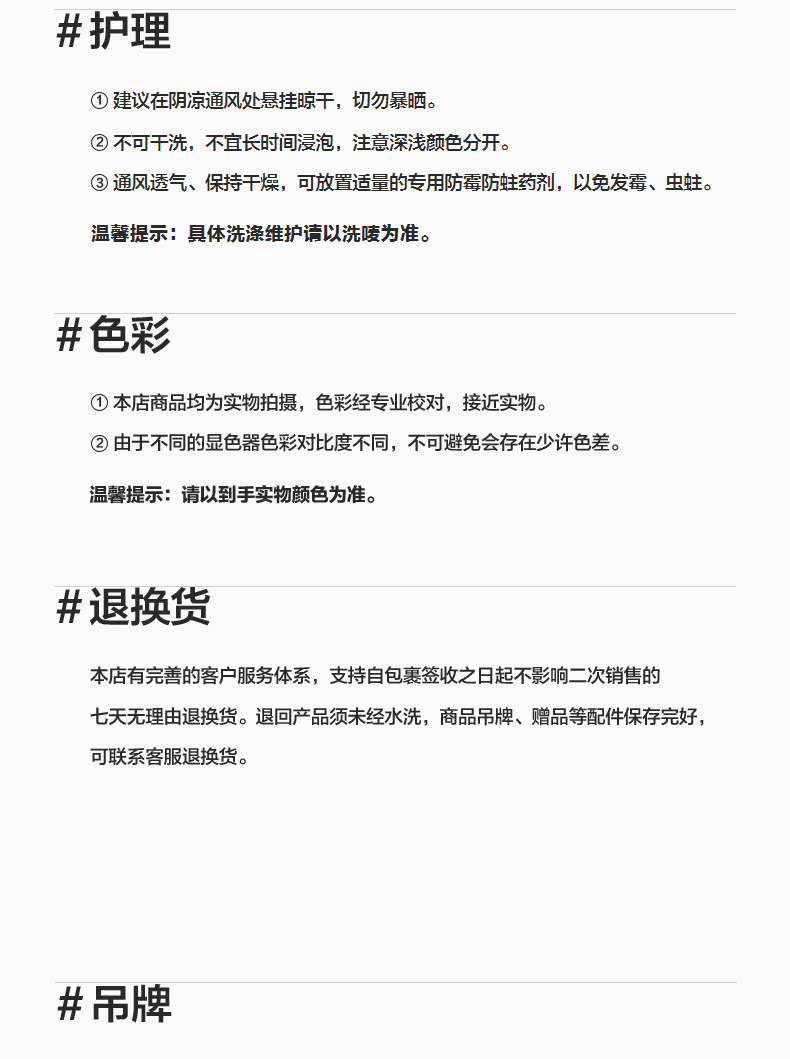 # 护理

① 建议在阴凉通风处悬挂晾干，切勿暴晒。

② 不可干洗，不宜长时间浸泡，注意深浅颜色分开。

③ 通风透气、保持干燥，可放置适量的专用防霉防蛀药剂，以免发霉、虫蛀。

温馨提示：具体洗涤维护请以洗唛为准。

# 色彩

① 本店商品均为实物拍摄，色彩经专业校对，接近实物。

② 由于不同的显色器色彩对比度不同，不可避免会存在少许色差。

温馨提示：请以到手实物颜色为准。

# 退换货

本店有完善的客户服务体系，支持自包裹签收之日起不影响二次销售的七天无理由退换货。退回产品须未经水洗，商品吊牌、赠品等配件保存完好，可联系客服退换货。

# 吊牌